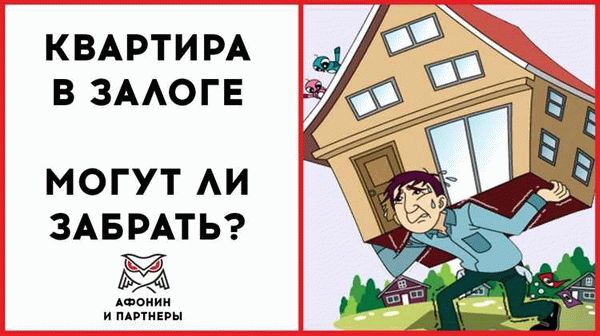 КВАРТИРА В ЗАЛОГЕ

МОГУТ ЛИ ЗАБРАТЬ?

АФОНИН И ПАРТНЕРЫ